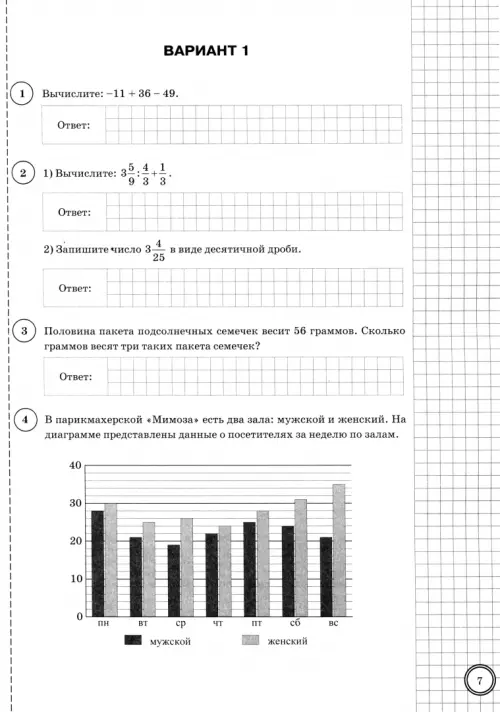 ВАРИАНТ 1

1 Вычислите: $-11 + 36 - 49$.

Ответ:

2 1) Вычислите: $3\frac{5}{9} : \frac{4}{3} + \frac{1}{3}$.

Ответ:

2) Запишите число $3\frac{4}{25}$ в виде десятичной дроби.

Ответ:

3 Половина пакета подсолнечных семечек весит 56 граммов. Сколько граммов весят три таких пакета семечек?

Ответ:

4 В парикмахерской «Мимоза» есть два зала: мужской и женский. На диаграмме представлены данные о посетителях за неделю по залам.

40
30
20
10
0
пн вт ср чт пт сб вс

мужской женский

7